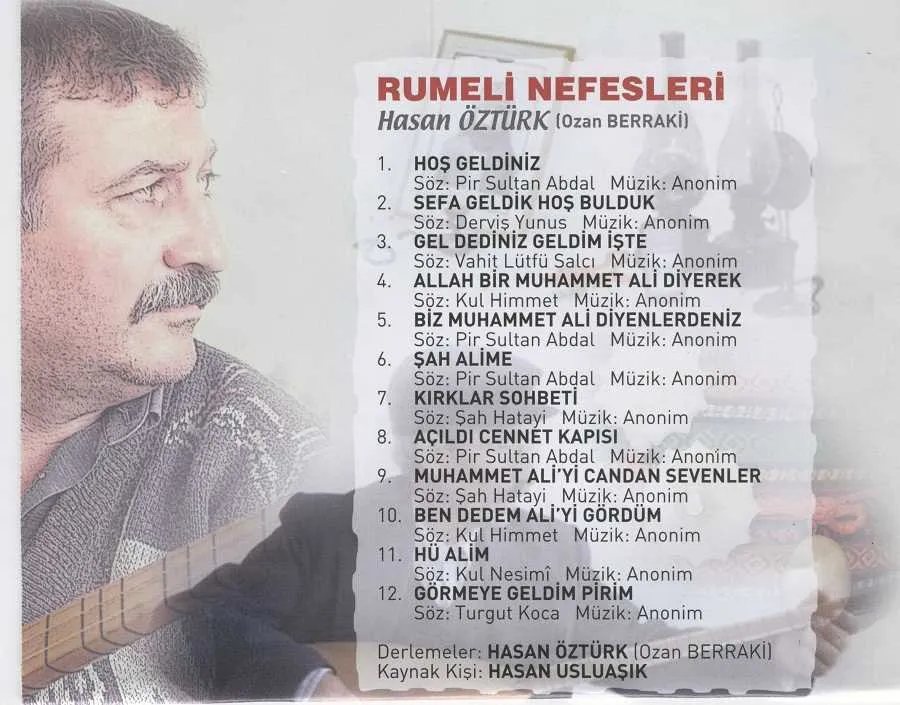 RUMELİ NEFESLERİ
Hasan ÖZTÜRK (Ozan BERRAKİ)

1. HOŞ GELDİNİZ
Söz: Pir Sultan Abdal Müzik: Anonim
2. SEFA GELDİK HOŞ BULDUK
Söz: Derviş Yunus Müzik: Anonim
3. GEL DEDİNİZ GELDİM İŞTE
Söz: Vahit Lütfü Salcı Müzik: Anonim
4. ALLAH BİR MUHAMMET ALİ DİYEREK
Söz: Kul Himmet Müzik: Anonim
5. BİZ MUHAMMET ALİ DİYENLERDENİZ
Söz: Pir Sultan Abdal Müzik: Anonim
6. ŞAH ALİME
Söz: Pir Sultan Abdal Müzik: Anonim
7. KIRKLAR SOHBETİ
Söz: Şah Hatayi Müzik: Anonim
8. AÇILDI CENNET KAPISI
Söz: Pir Sultan Abdal Müzik: Anonim
9. MUHAMMET ALİ'Yİ CANDAN SEVENLER
Söz: Şah Hatayi Müzik: Anonim
10. BEN DEDEM ALİ'Yİ GÖRDÜM
Söz: Kul Himmet Müzik: Anonim
11. HÜ ALİM
Söz: Kul Nesimî Müzik: Anonim
12. GÖRMEYE GELDİM PİRİM
Söz: Turgut Koca Müzik: Anonim

Derlemeler: HASAN ÖZTÜRK (Ozan BERRAKİ)
Kaynak Kişi: HASAN USLUAŞIK